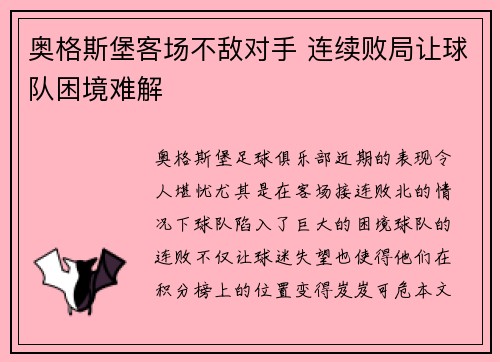 奥格斯堡客场不敌对手 连续败局让球队困境难解

奥格斯堡足球俱乐部近期的表现令人堪忧尤其是在客场接连败北的情况下球队陷入了巨大的困境球队的连败不仅让球迷失望也使得他们在积分榜上的位置变得岌岌可危本文